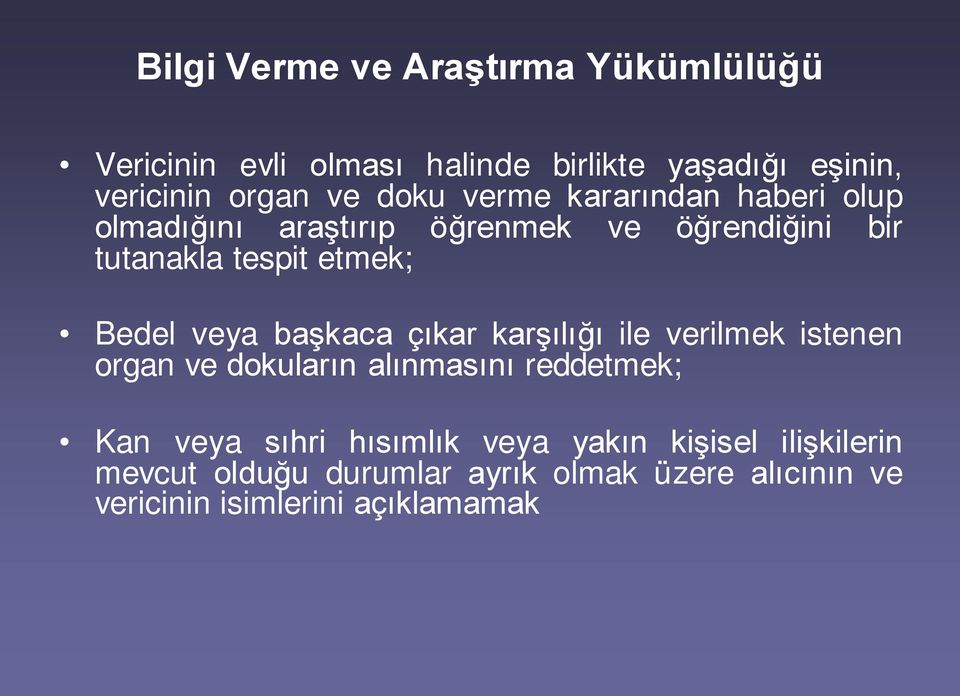 Bilgi Verme ve Araştırma Yükümlülüğü

• Vericinin evli olması halinde birlikte yaşadığı eşinin, vericinin organ ve doku verme kararından haberi olup olmadığını araştırıp öğrenmek ve öğrendiğini bir tutanakla tespit etmek;

• Bedel veya başkaca çıkar karşılığı ile verilmek istenen organ ve dokuların alınmasını reddetmek;

• Kan veya sıhri hısımlık veya yakın kişisel ilişkilerin mevcut olduğu durumlar ayrık olmak üzere alıcının ve vericinin isimlerini açıklamamak